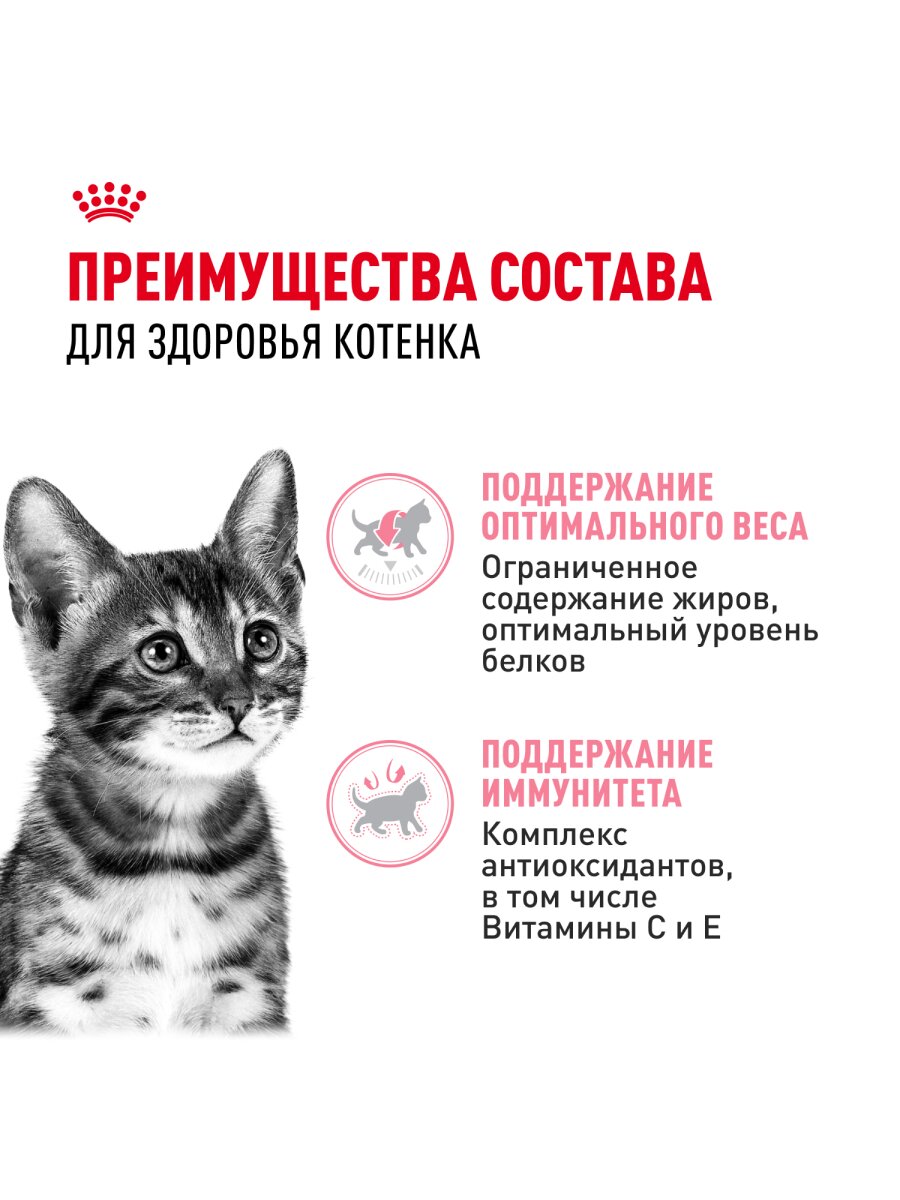 ПРЕИМУЩЕСТВА СОСТАВА
ДЛЯ ЗДОРОВЬЯ КОТЕНКА

ПОДДЕРЖАНИЕ ОПТИМАЛЬНОГО ВЕСА
Ограниченное содержание жиров, оптимальный уровень белков

ПОДДЕРЖАНИЕ ИММУНИТЕТА
Комплекс антиоксидантов, в том числе Витамины С и Е